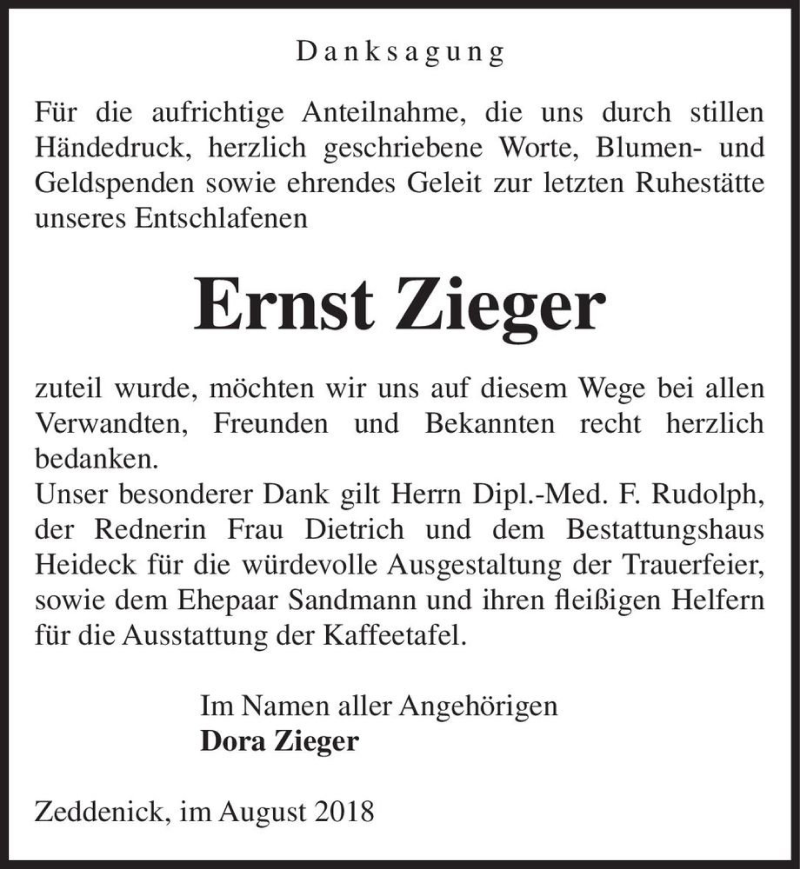 Danksagung

Für die aufrichtige Anteilnahme, die uns durch stillen Händedruck, herzlich geschriebene Worte, Blumen- und Geldspenden sowie ehrendes Geleit zur letzten Ruhestätte unseres Entschlafenen

Ernst Zieger

zuteil wurde, möchten wir uns auf diesem Wege bei allen Verwandten, Freunden und Bekannten recht herzlich bedanken.
Unser besonderer Dank gilt Herrn Dipl.-Med. F. Rudolph, der Rednerin Frau Dietrich und dem Bestattungshaus Heideck für die würdevolle Ausgestaltung der Trauerfeier, sowie dem Ehepaar Sandmann und ihren fleißigen Helfern für die Ausstattung der Kaffeetafel.

Im Namen aller Angehörigen
Dora Zieger

Zeddenick, im August 2018